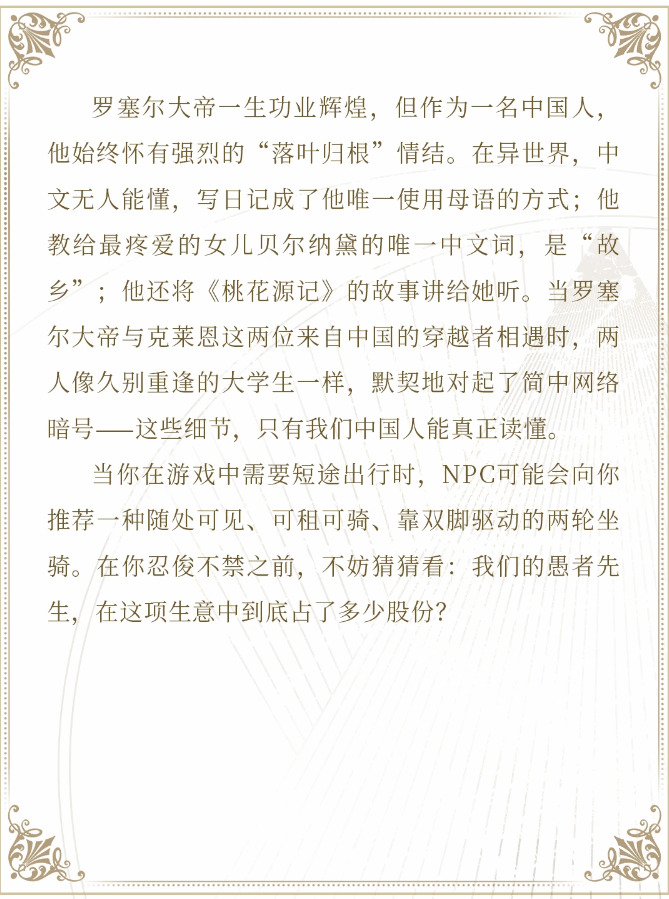 罗塞尔大帝一生功业辉煌，但作为一名中国人，他始终怀有强烈的“落叶归根”情结。在异世界，中文无人能懂，写日记成了他唯一使用母语的方式；他教给最疼爱的女儿贝尔纳黛的唯一中文词，是“故乡”；他还将《桃花源记》的故事讲给她听。当罗塞尔大帝与克莱恩这两位来自中国的穿越者相遇时，两人像久别重逢的大学生一样，默契地对起了简中网络暗号——这些细节，只有我们中国人能真正读懂。

当你在游戏中需要短途出行时，NPC可能会向你推荐一种随处可见、可租可骑、靠双脚驱动的两轮坐骑。在你忍俊不禁之前，不妨猜猜看：我们的愚者先生，在这项生意中到底占了多少股份？